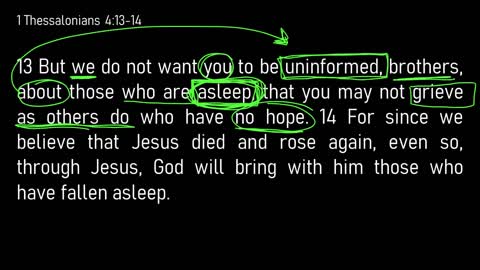 1 Thessalonians 4:13-14

13 But we do not want you to be uninformed, brothers, about those who are asleep, that you may not grieve as others do who have no hope. 14 For since we believe that Jesus died and rose again, even so, through Jesus, God will bring with him those who have fallen asleep.